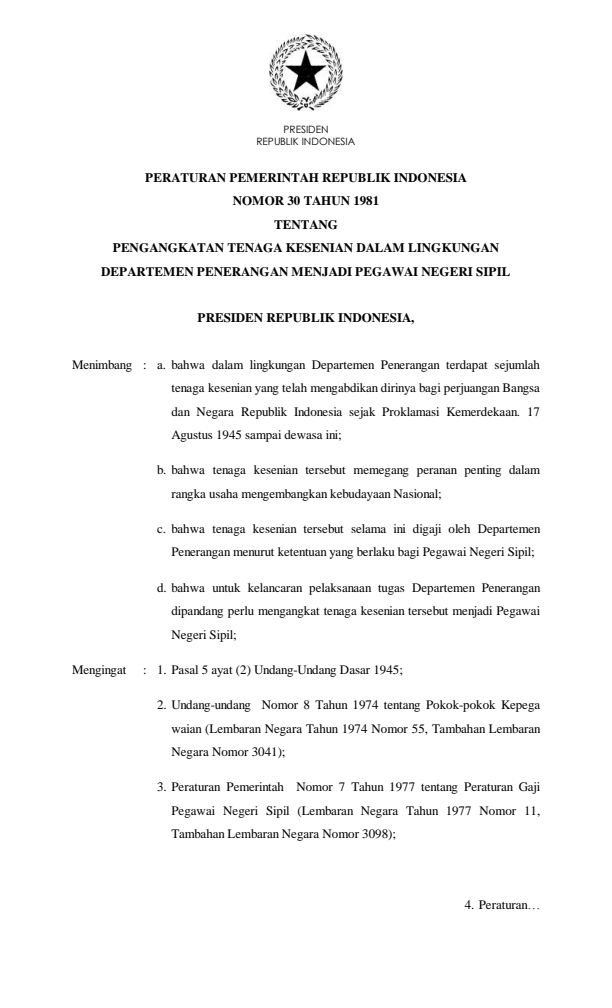 PRESIDEN
REPUBLIK INDONESIA

PERATURAN PEMERINTAH REPUBLIK INDONESIA
NOMOR 30 TAHUN 1981
TENTANG
PENGANGKATAN TENAGA KESENIAN DALAM LINGKUNGAN
DEPARTEMEN PENERANGAN MENJADI PEGAWAI NEGERI SIPIL

PRESIDEN REPUBLIK INDONESIA,

Menimbang : a. bahwa dalam lingkungan Departemen Penerangan terdapat sejumlah tenaga kesenian yang telah mengabdikan dirinya bagi perjuangan Bangsa dan Negara Republik Indonesia sejak Proklamasi Kemerdekaan. 17 Agustus 1945 sampai dewasa ini;

b. bahwa tenaga kesenian tersebut memegang peranan penting dalam rangka usaha mengembangkan kebudayaan Nasional;

c. bahwa tenaga kesenian tersebut selama ini digaji oleh Departemen Penerangan menurut ketentuan yang berlaku bagi Pegawai Negeri Sipil;

d. bahwa untuk kelancaran pelaksanaan tugas Departemen Penerangan dipandang perlu mengangkat tenaga kesenian tersebut menjadi Pegawai Negeri Sipil;

Mengingat : 1. Pasal 5 ayat (2) Undang-Undang Dasar 1945;

2. Undang-undang Nomor 8 Tahun 1974 tentang Pokok-pokok Kepega waian (Lembaran Negara Tahun 1974 Nomor 55, Tambahan Lembaran Negara Nomor 3041);

3. Peraturan Pemerintah Nomor 7 Tahun 1977 tentang Peraturan Gaji Pegawai Negeri Sipil (Lembaran Negara Tahun 1977 Nomor 11, Tambahan Lembaran Negara Nomor 3098);

4. Peraturan…